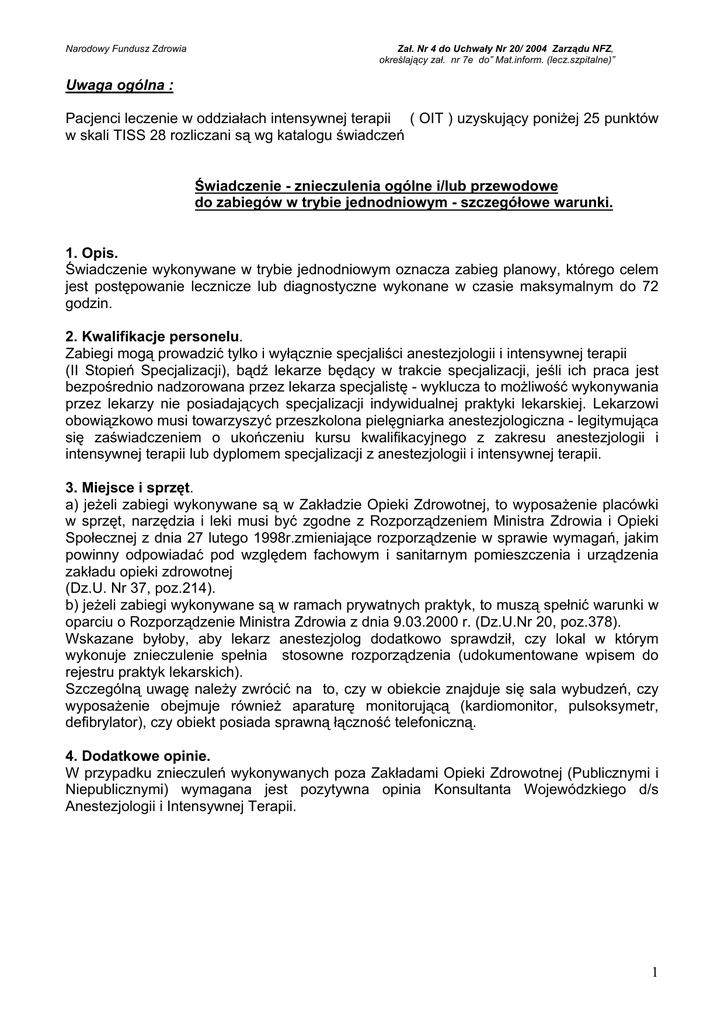 Narodowy Fundusz Zdrowia

Zał. Nr 4 do Uchwały Nr 20/ 2004 Zarządu NFZ, określający zał. nr 7e do" Mat.inform. (lecz.szpitalne)"

Uwaga ogólna :

Pacjenci leczenie w oddziałach intensywnej terapii ( OIT ) uzyskujący poniżej 25 punktów w skali TISS 28 rozliczani są wg katalogu świadczeń

Świadczenie - znieczulenia ogólne i/lub przewodowe do zabiegów w trybie jednodniowym - szczegółowe warunki.

1. Opis.
Świadczenie wykonywane w trybie jednodniowym oznacza zabieg planowy, którego celem jest postępowanie lecznicze lub diagnostyczne wykonane w czasie maksymalnym do 72 godzin.

2. Kwalifikacje personelu.
Zabiegi mogą prowadzić tylko i wyłącznie specjaliści anestezjologii i intensywnej terapii (II Stopień Specjalizacji), bądź lekarze będący w trakcie specjalizacji, jeśli ich praca jest bezpośrednio nadzorowana przez lekarza specjalistę - wyklucza to możliwość wykonywania przez lekarzy nie posiadających specjalizacji indywidualnej praktyki lekarskiej. Lekarzowi obowiązkowo musi towarzyszyć przeszkolona pielęgniarka anestezjologiczna - legitymująca się zaświadczeniem o ukończeniu kursu kwalifikacyjnego z zakresu anestezjologii i intensywnej terapii lub dyplomem specjalizacji z anestezjologii i intensywnej terapii.

3. Miejsce i sprzęt.
a) jeżeli zabiegi wykonywane są w Zakładzie Opieki Zdrowotnej, to wyposażenie placówki w sprzęt, narzędzia i leki musi być zgodne z Rozporządzeniem Ministra Zdrowia i Opieki Społecznej z dnia 27 lutego 1998r.zmieniające rozporządzenie w sprawie wymagań, jakim powinny odpowiadać pod względem fachowym i sanitarnym pomieszczenia i urządzenia zakładu opieki zdrowotnej
(Dz.U. Nr 37, poz.214).
b) jeżeli zabiegi wykonywane są w ramach prywatnych praktyk, to muszą spełnić warunki w oparciu o Rozporządzenie Ministra Zdrowia z dnia 9.03.2000 r. (Dz.U.Nr 20, poz.378).
Wskazane byłoby, aby lekarz anestezjolog dodatkowo sprawdził, czy lokal w którym wykonuje znieczulenie spełnia stosowne rozporządzenia (udokumentowane wpisem do rejestru praktyk lekarskich).
Szczególną uwagę należy zwrócić na to, czy w obiekcie znajduje się sala wybudzeń, czy wyposażenie obejmuje również aparaturę monitorującą (kardiomonitor, pulsoksymetr, defibrylator), czy obiekt posiada sprawną łączność telefoniczną.

4. Dodatkowe opinie.
W przypadku znieczuleń wykonywanych poza Zakładami Opieki Zdrowotnej (Publicznymi i Niepublicznymi) wymagana jest pozytywna opinia Konsultanta Wojewódzkiego d/s Anestezjologii i Intensywnej Terapii.

1